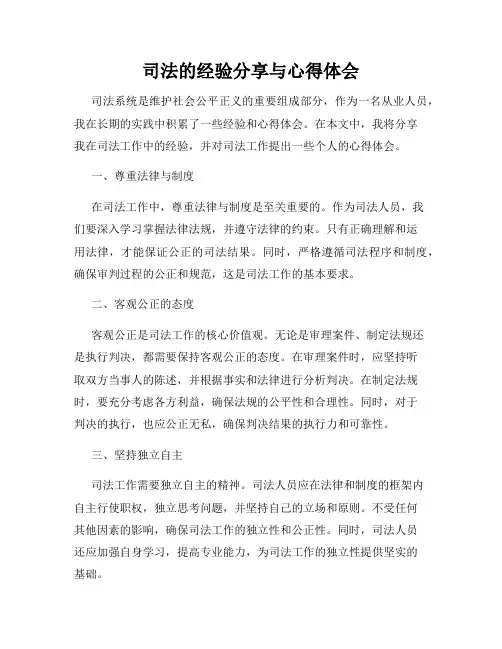 司法的经验分享与心得体会

司法系统是维护社会公平正义的重要组成部分，作为一名从业人员，我在长期的实践中积累了一些经验和心得体会。在本文中，我将分享我在司法工作中的经验，并对司法工作提出一些个人的心得体会。

一、尊重法律与制度

在司法工作中，尊重法律与制度是至关重要的。作为司法人员，我们要深入学习掌握法律法规，并遵守法律的约束。只有正确理解和运用法律，才能保证公正的司法结果。同时，严格遵循司法程序和制度，确保审判过程的公正和规范，这是司法工作的基本要求。

二、客观公正的态度

客观公正是司法工作的核心价值观。无论是审理案件、制定法规还是执行判决，都需要保持客观公正的态度。在审理案件时，应坚持听取双方当事人的陈述，并根据事实和法律进行分析判决。在制定法规时，要充分考虑各方利益，确保法规的公平性和合理性。同时，对于判决的执行，也应公正无私，确保判决结果的执行力和可靠性。

三、坚持独立自主

司法工作需要独立自主的精神。司法人员应在法律和制度的框架内自主行使职权，独立思考问题，并坚持自己的立场和原则。不受任何其他因素的影响，确保司法工作的独立性和公正性。同时，司法人员还应加强自身学习，提高专业能力，为司法工作的独立性提供坚实的基础。